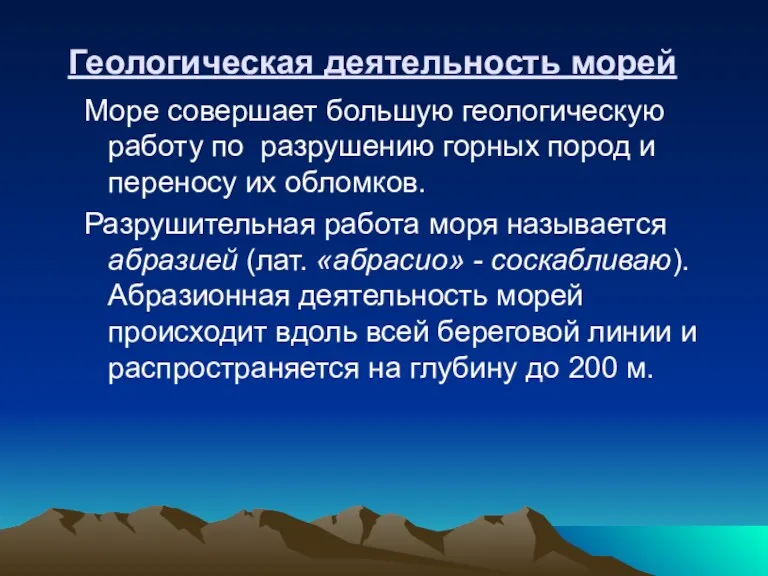 Геологическая деятельность морей

Море совершает большую геологическую работу по  разрушению горных пород и переносу их обломков.

Разрушительная работа моря называется абразией (лат. «абрасио» - соскабливаю). Абразионная деятельность морей происходит вдоль всей береговой линии и распространяется на глубину до 200 м.